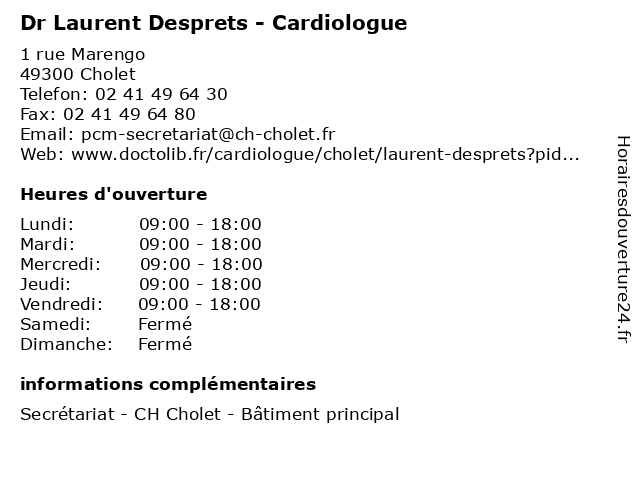 Dr Laurent Desprets - Cardiologue

1 rue Marengo
49300 Cholet
Telefon: 02 41 49 64 30
Fax: 02 41 49 64 80
Email: pcm-secretariat@ch-cholet.fr
Web: www.doctolib.fr/cardiologue/cholet/laurent-desprets?pid...

Heures d'ouverture

| | |
|---|---|
| Lundi: | 09:00 - 18:00 |
| Mardi: | 09:00 - 18:00 |
| Mercredi: | 09:00 - 18:00 |
| Jeudi: | 09:00 - 18:00 |
| Vendredi: | 09:00 - 18:00 |
| Samedi: | Fermé |
| Dimanche: | Fermé |

informations complémentaires

Secrétariat - CH Cholet - Bâtiment principal

Horairesdouverture24.fr